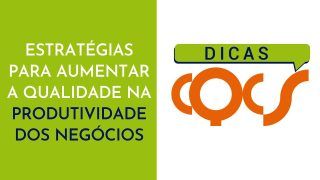 ESTRATÉGIAS PARA AUMENTAR A QUALIDADE NA PRODUTIVIDADE DOS NEGÓCIOS

DICAS
CQCS